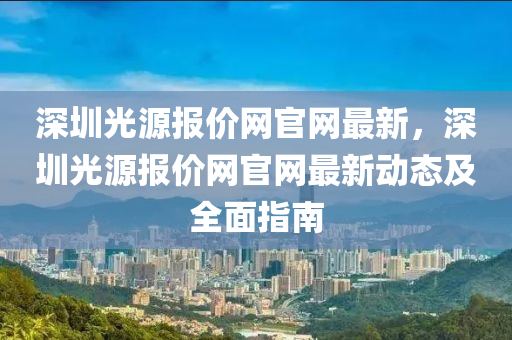 深圳光源报价网官网最新，深圳光源报价网官网最新动态及全面指南